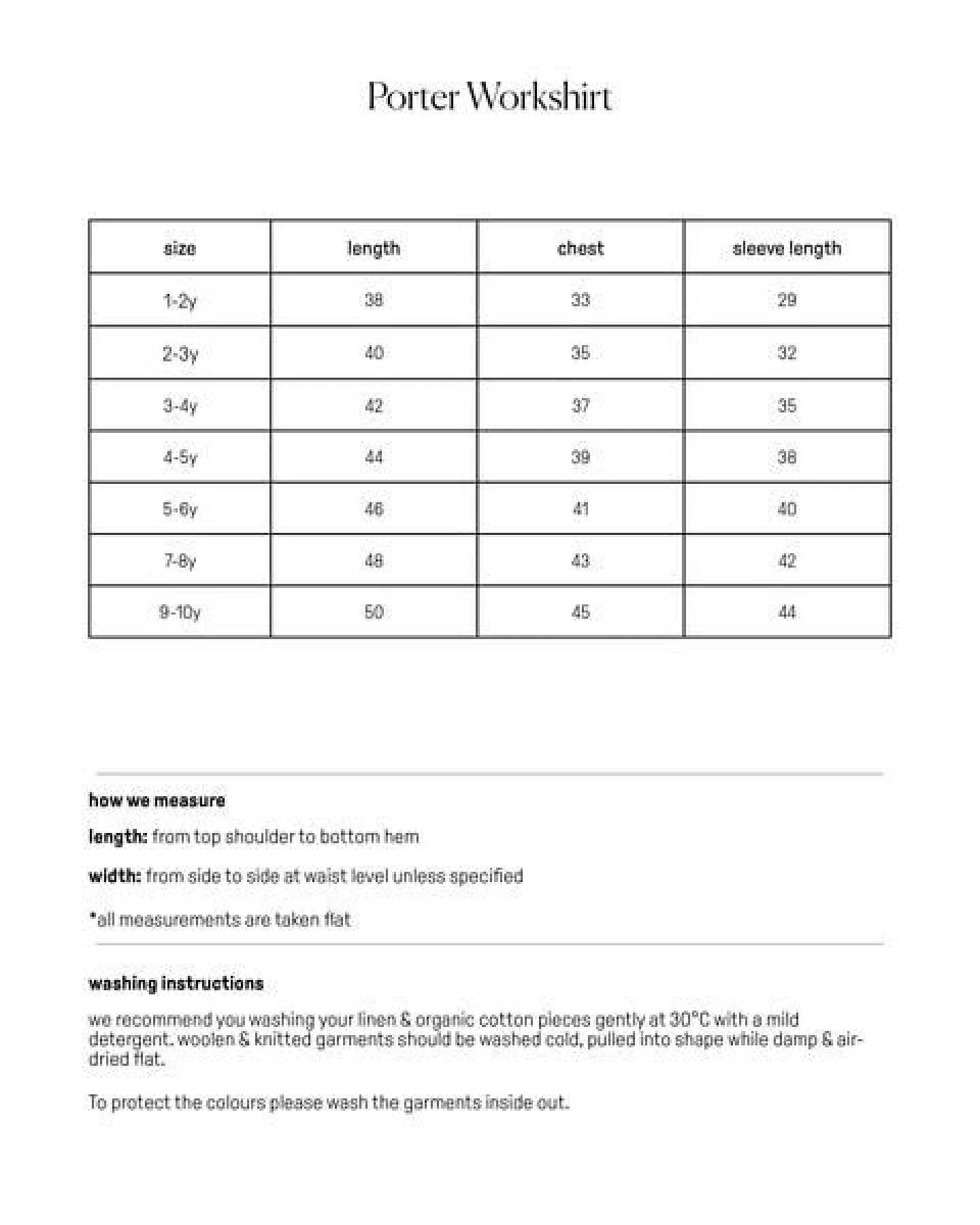 Porter Workshirt

| size | length | chest | sleeve length |
|---|---|---|---|
| 1-2y | 38 | 33 | 29 |
| 2-3y | 40 | 35 | 32 |
| 3-4y | 42 | 37 | 35 |
| 4-5y | 44 | 39 | 38 |
| 5-6y | 46 | 41 | 40 |
| 7-8y | 48 | 43 | 42 |
| 9-10y | 50 | 45 | 44 |

how we measure

length: from top shoulder to bottom hem

width: from side to side at waist level unless specified

*all measurements are taken flat

washing instructions

we recommend you washing your linen & organic cotton pieces gently at 30°C with a mild detergent. woolen & knitted garments should be washed cold, pulled into shape while damp & air-dried flat.

To protect the colours please wash the garments inside out.